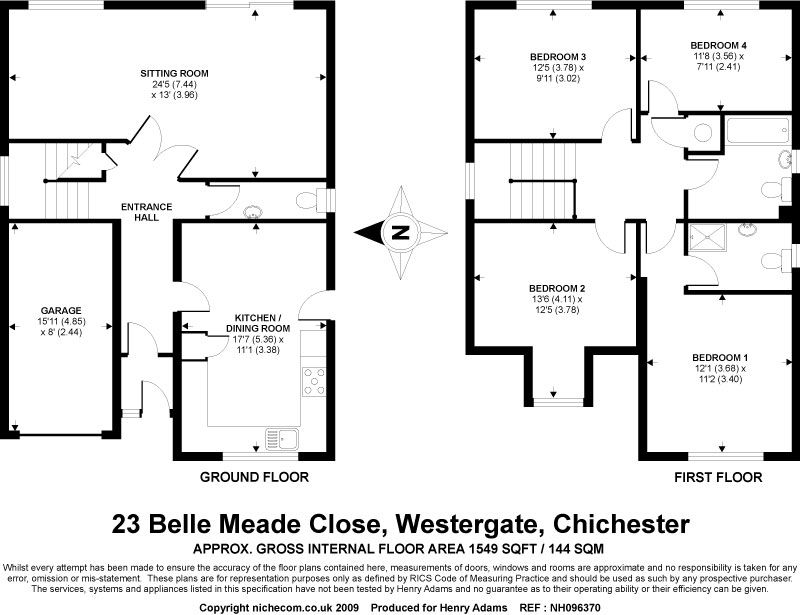 SITTING ROOM
24'5 (7.44)
x 13' (3.96)

ENTRANCE HALL

GARAGE
15'11 (4.85)
x 8' (2.44)

KITCHEN / DINING ROOM
17'7 (5.36) x
11'1 (3.38)

GROUND FLOOR

N

BEDROOM 3
12'5 (3.78) x
9'11 (3.02)

BEDROOM 4
11'8 (3.56) x
7'11 (2.41)

BEDROOM 2
13'6 (4.11) x
12'5 (3.78)

BEDROOM 1
12'1 (3.68) x
11'2 (3.40)

FIRST FLOOR

23 Belle Meade Close, Westergate, Chichester

APPROX. GROSS INTERNAL FLOOR AREA 1549 SQFT / 144 SQM

Whilst every attempt has been made to ensure the accuracy of the floor plans contained here, measurements of doors, windows and rooms are approximate and no responsibility is taken for any error, omission or mis-statement. These plans are for representation purposes only as defined by RICS Code of Measuring Practice and should be used as such by any prospective purchaser. The services, systems and appliances listed in this specification have not been tested by Henry Adams and no guarantee as to their operating ability or their efficiency can be given.

Copyright nichecom.co.uk 2009 Produced for Henry Adams REF : NH096370